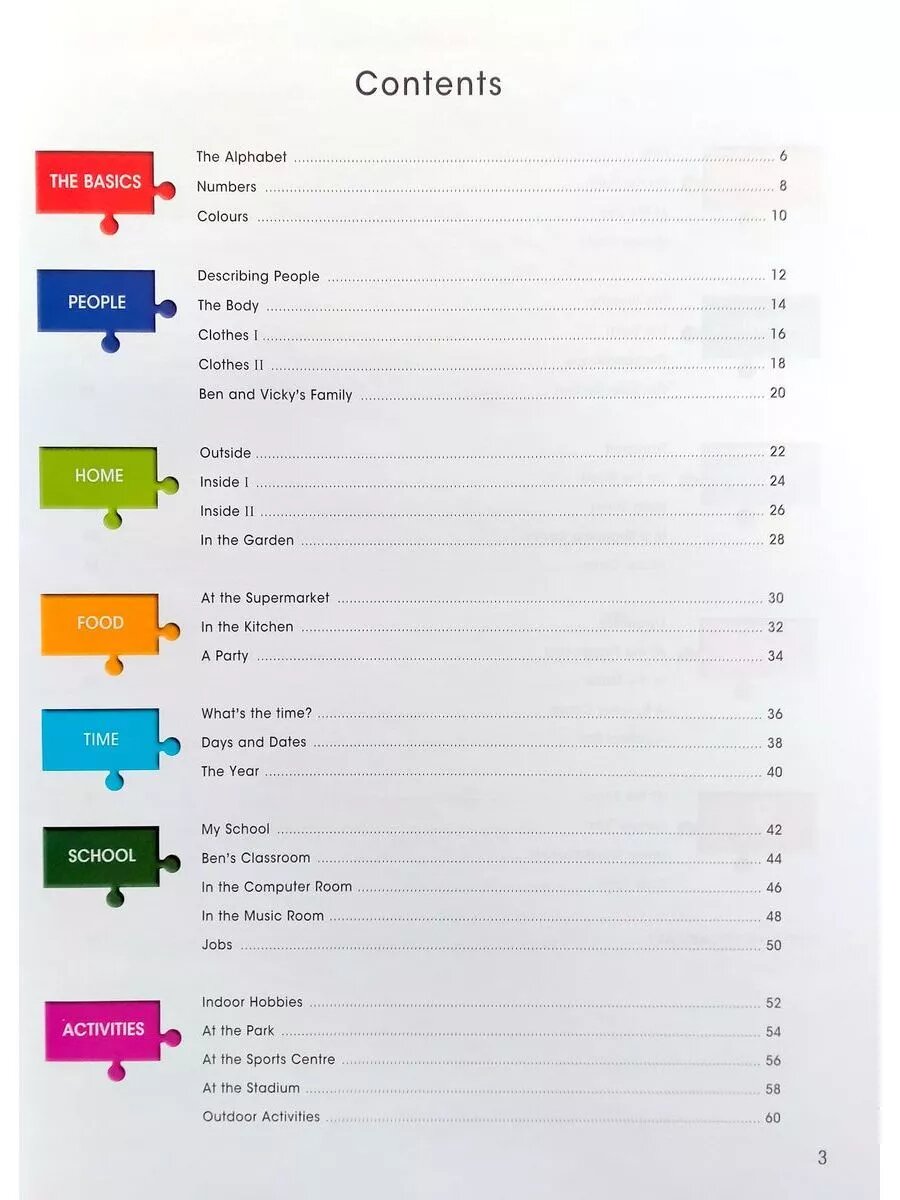 Contents

THE BASICS

The Alphabet ........ 6
Numbers ........ 8
Colours ........ 10

PEOPLE

Describing People ........ 12
The Body ........ 14
Clothes I ........ 16
Clothes II ........ 18
Ben and Vicky's Family ........ 20

HOME

Outside ........ 22
Inside I ........ 24
Inside II ........ 26
In the Garden ........ 28

FOOD

At the Supermarket ........ 30
In the Kitchen ........ 32
A Party ........ 34

TIME

What's the time? ........ 36
Days and Dates ........ 38
The Year ........ 40

SCHOOL

My School ........ 42
Ben's Classroom ........ 44
In the Computer Room ........ 46
In the Music Room ........ 48
Jobs ........ 50

ACTIVITIES

Indoor Hobbies ........ 52
At the Park ........ 54
At the Sports Centre ........ 56
At the Stadium ........ 58
Outdoor Activities ........ 60

3